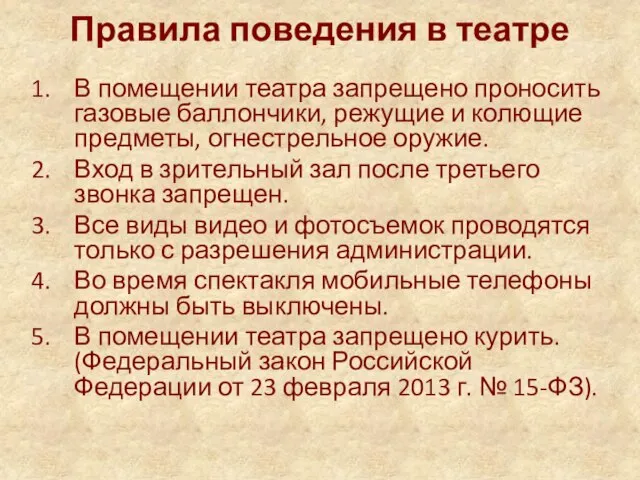 Правила поведения в театре

1. В помещении театра запрещено проносить газовые баллончики, режущие и колющие предметы, огнестрельное оружие.
2. Вход в зрительный зал после третьего звонка запрещен.
3. Все виды видео и фотосъемок проводятся только с разрешения администрации.
4. Во время спектакля мобильные телефоны должны быть выключены.
5. В помещении театра запрещено курить. (Федеральный закон Российской Федерации от 23 февраля 2013 г. № 15-ФЗ).